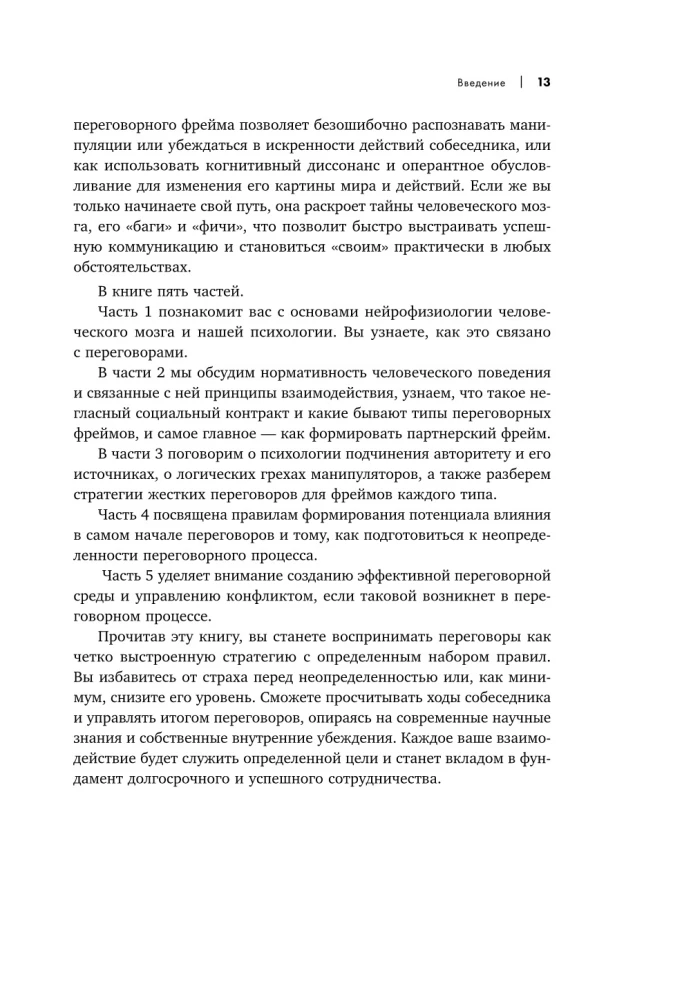 Введение | 13

переговорного фрейма позволяет безошибочно распознавать манипуляции или убеждаться в искренности действий собеседника, или как использовать когнитивный диссонанс и оперантное обусловливание для изменения его картины мира и действий. Если же вы только начинаете свой путь, она раскроет тайны человеческого мозга, его «баги» и «фичи», что позволит быстро выстраивать успешную коммуникацию и становиться «своим» практически в любых обстоятельствах.

В книге пять частей.

Часть 1 познакомит вас с основами нейрофизиологии человеческого мозга и нашей психологии. Вы узнаете, как это связано с переговорами.

В части 2 мы обсудим нормативность человеческого поведения и связанные с ней принципы взаимодействия, узнаем, что такое негласный социальный контракт и какие бывают типы переговорных фреймов, и самое главное — как формировать партнерский фрейм.

В части 3 поговорим о психологии подчинения авторитету и его источниках, о логических грехах манипуляторов, а также разберем стратегии жестких переговоров для фреймов каждого типа.

Часть 4 посвящена правилам формирования потенциала влияния в самом начале переговоров и тому, как подготовиться к неопределенности переговорного процесса.

Часть 5 уделяет внимание созданию эффективной переговорной среды и управлению конфликтом, если таковой возникнет в переговорном процессе.

Прочитав эту книгу, вы станете воспринимать переговоры как четко выстроенную стратегию с определенным набором правил. Вы избавитесь от страха перед неопределенностью или, как минимум, снизите его уровень. Сможете просчитывать ходы собеседника и управлять итогом переговоров, опираясь на современные научные знания и собственные внутренние убеждения. Каждое ваше взаимодействие будет служить определенной цели и станет вкладом в фундамент долгосрочного и успешного сотрудничества.